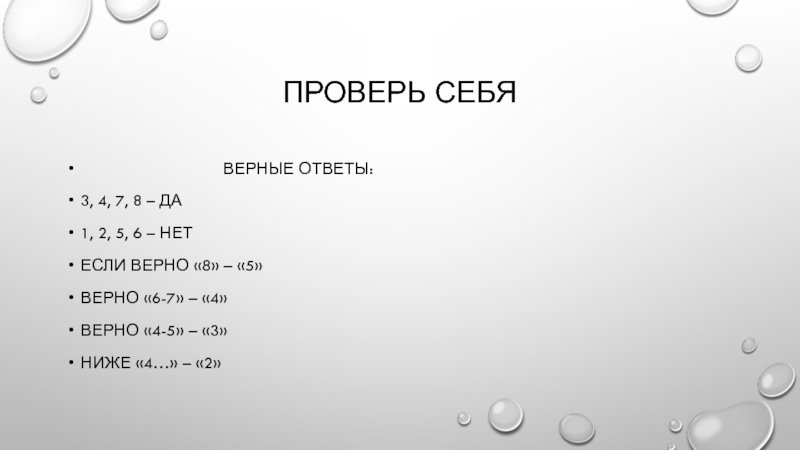 ПРОВЕРЬ СЕБЯ

• ВЕРНЫЕ ОТВЕТЫ:

• 3, 4, 7, 8 – ДА

• 1, 2, 5, 6 – НЕТ

• ЕСЛИ ВЕРНО «8» – «5»

• ВЕРНО «6-7» – «4»

• ВЕРНО «4-5» – «3»

• НИЖЕ «4…» – «2»